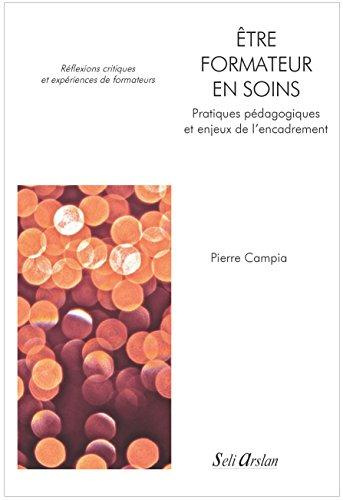 Réflexions critiques et expériences de formateurs

ÊTRE FORMATEUR EN SOINS

Pratiques pédagogiques et enjeux de l'encadrement

Pierre Campia

Seli Arslan